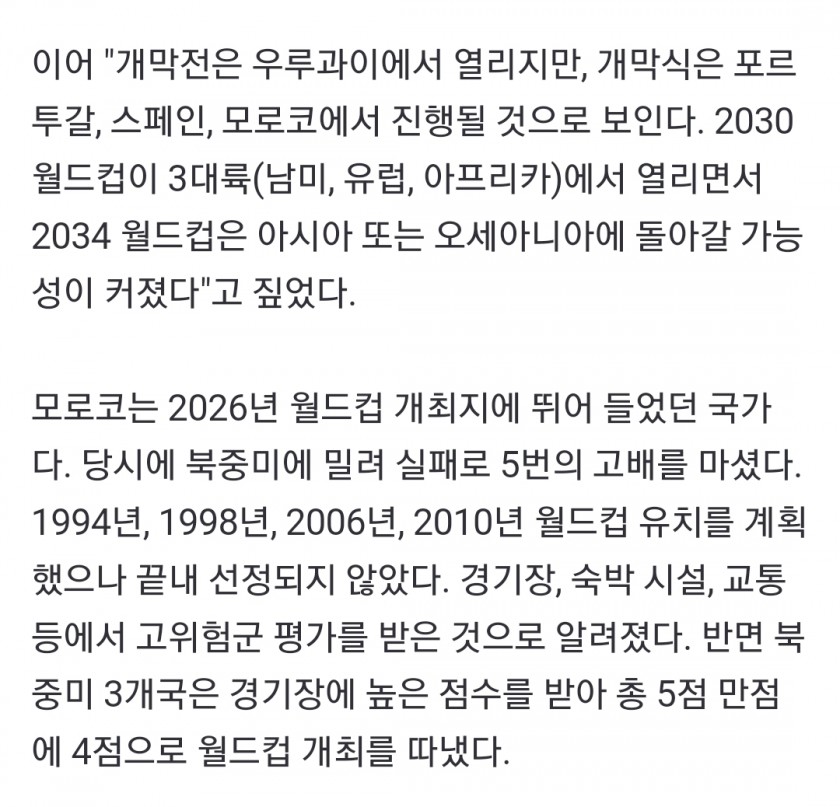 이어 "개막전은 우루과이에서 열리지만, 개막식은 포르투갈, 스페인, 모로코에서 진행될 것으로 보인다. 2030 월드컵이 3대륙(남미, 유럽, 아프리카)에서 열리면서 2034 월드컵은 아시아 또는 오세아니아에 돌아갈 가능성이 커졌다"고 짚었다.

모로코는 2026년 월드컵 개최지에 뛰어 들었던 국가다. 당시에 북중미에 밀려 실패로 5번의 고배를 마셨다. 1994년, 1998년, 2006년, 2010년 월드컵 유치를 계획했으나 끝내 선정되지 않았다. 경기장, 숙박 시설, 교통 등에서 고위험군 평가를 받은 것으로 알려졌다. 반면 북중미 3개국은 경기장에 높은 점수를 받아 총 5점 만점에 4점으로 월드컵 개최를 따냈다.